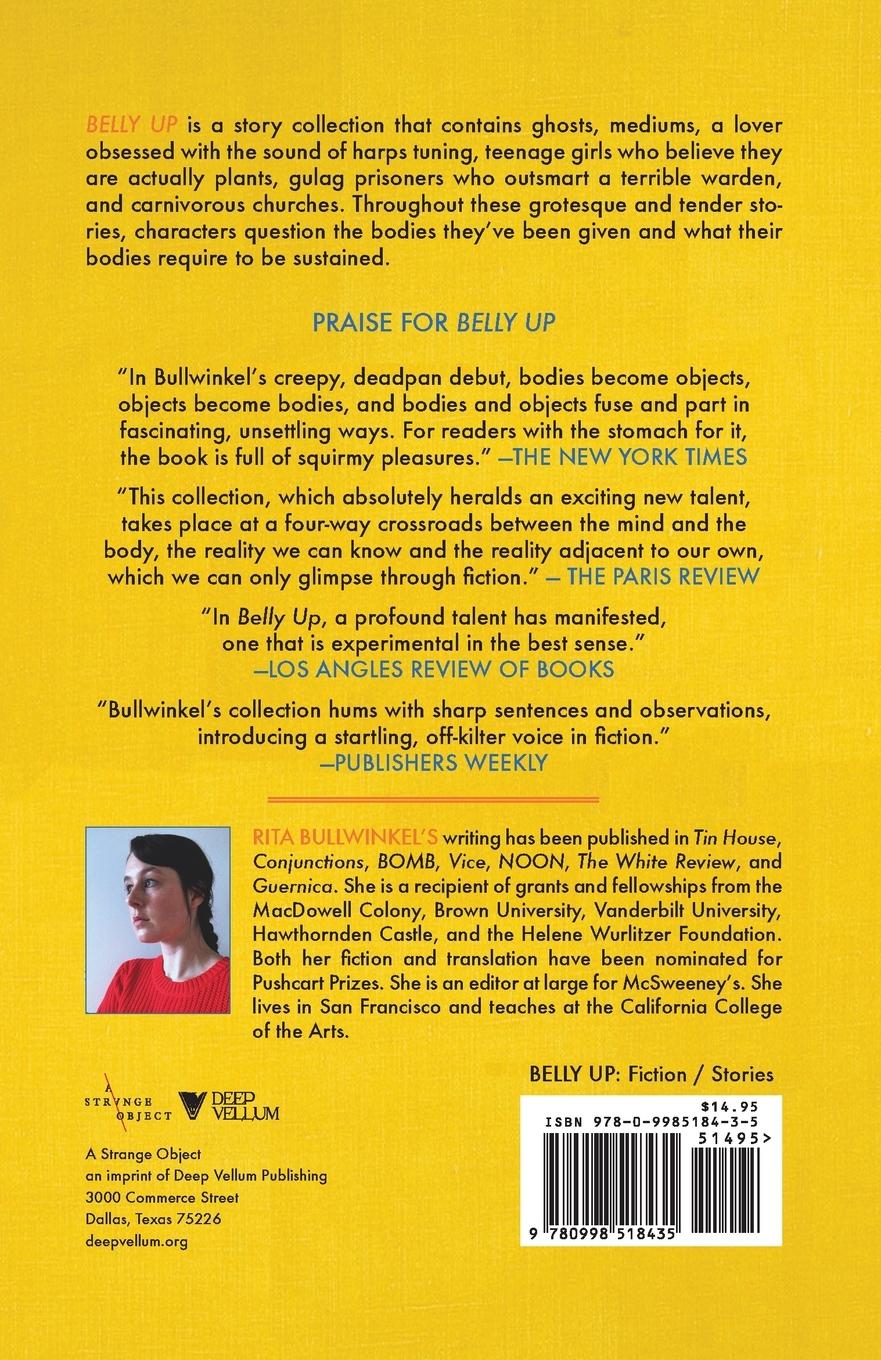 BELLY UP is a story collection that contains ghosts, mediums, a lover obsessed with the sound of harps tuning, teenage girls who believe they are actually plants, gulag prisoners who outsmart a terrible warden, and carnivorous churches. Throughout these grotesque and tender stories, characters question the bodies they've been given and what their bodies require to be sustained.

PRAISE FOR BELLY UP

"In Bullwinkel's creepy, deadpan debut, bodies become objects, objects become bodies, and bodies and objects fuse and part in fascinating, unsettling ways. For readers with the stomach for it, the book is full of squirmy pleasures." —THE NEW YORK TIMES

"This collection, which absolutely heralds an exciting new talent, takes place at a four-way crossroads between the mind and the body, the reality we can know and the reality adjacent to our own, which we can only glimpse through fiction." — THE PARIS REVIEW

"In Belly Up, a profound talent has manifested, one that is experimental in the best sense." —LOS ANGLES REVIEW OF BOOKS

"Bullwinkel's collection hums with sharp sentences and observations, introducing a startling, off-kilter voice in fiction." —PUBLISHERS WEEKLY

RITA BULLWINKEL'S writing has been published in Tin House, Conjunctions, BOMB, Vice, NOON, The White Review, and Guernica. She is a recipient of grants and fellowships from the MacDowell Colony, Brown University, Vanderbilt University, Hawthornden Castle, and the Helene Wurlitzer Foundation. Both her fiction and translation have been nominated for Pushcart Prizes. She is an editor at large for McSweeney's. She lives in San Francisco and teaches at the California College of the Arts.

BELLY UP: Fiction / Stories

A STRANGE OBJECT DEEP VELLUM

A Strange Object
an imprint of Deep Vellum Publishing
3000 Commerce Street
Dallas, Texas 75226
deepvellum.org

$14.95
ISBN 978-0-9985184-3-5
51495>
9 780998 518435